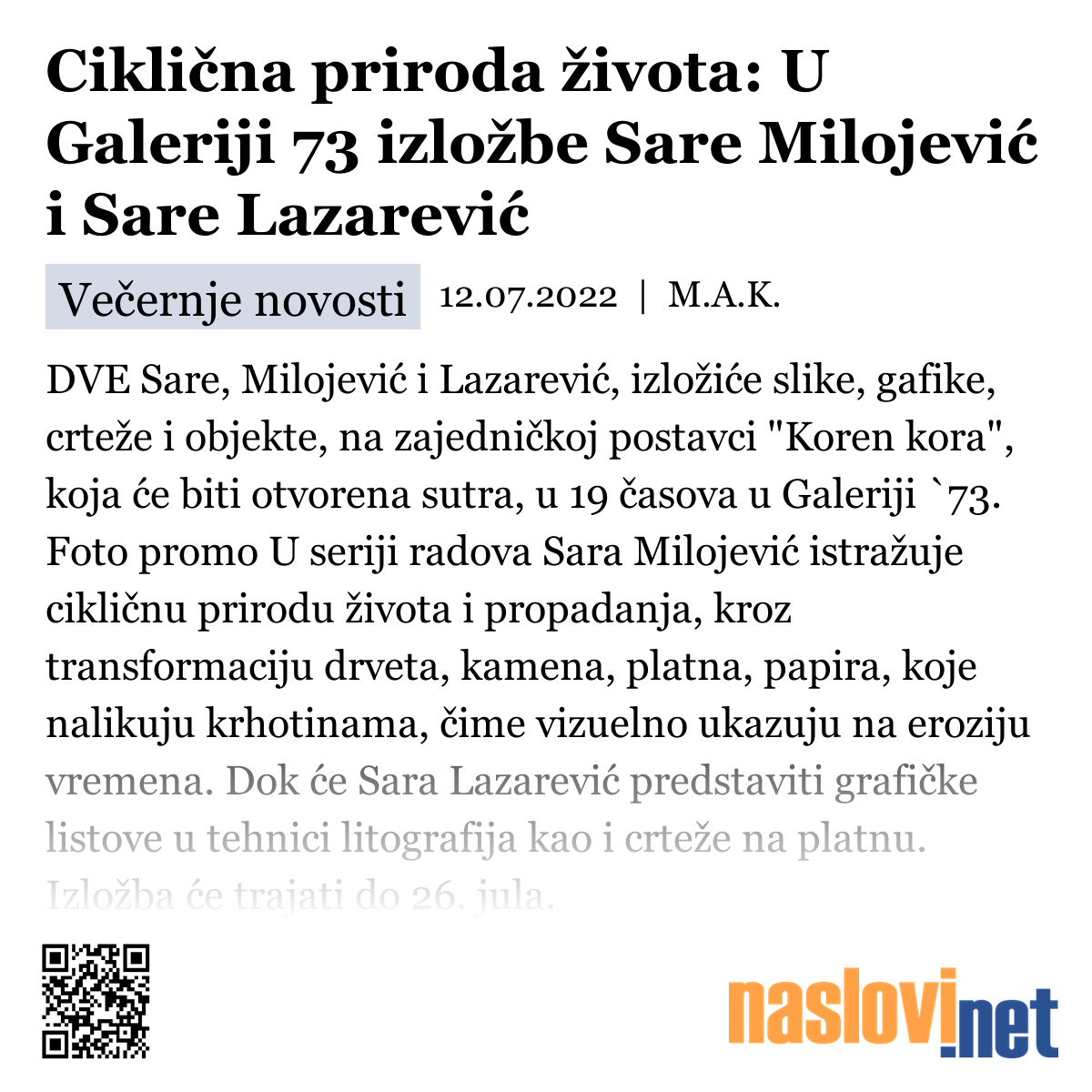 Ciklična priroda života: U Galeriji 73 izložbe Sare Milojević i Sare Lazarević

Večernje novosti 12.07.2022 | M.A.K.

DVE Sare, Milojević i Lazarević, izložiće slike, gafike, crteže i objekte, na zajedničkoj postavci "Koren kora", koja će biti otvorena sutra, u 19 časova u Galeriji `73. Foto promo U seriji radova Sara Milojević istražuje cikličnu prirodu života i propadanja, kroz transformaciju drveta, kamena, platna, papira, koje nalikuju krhotinama, čime vizuelno ukazuju na eroziju vremena. Dok će Sara Lazarević predstaviti grafičke listove u tehnici litografija kao i crteže na platnu. Izložba će trajati do 26. jula.

naslovi.net